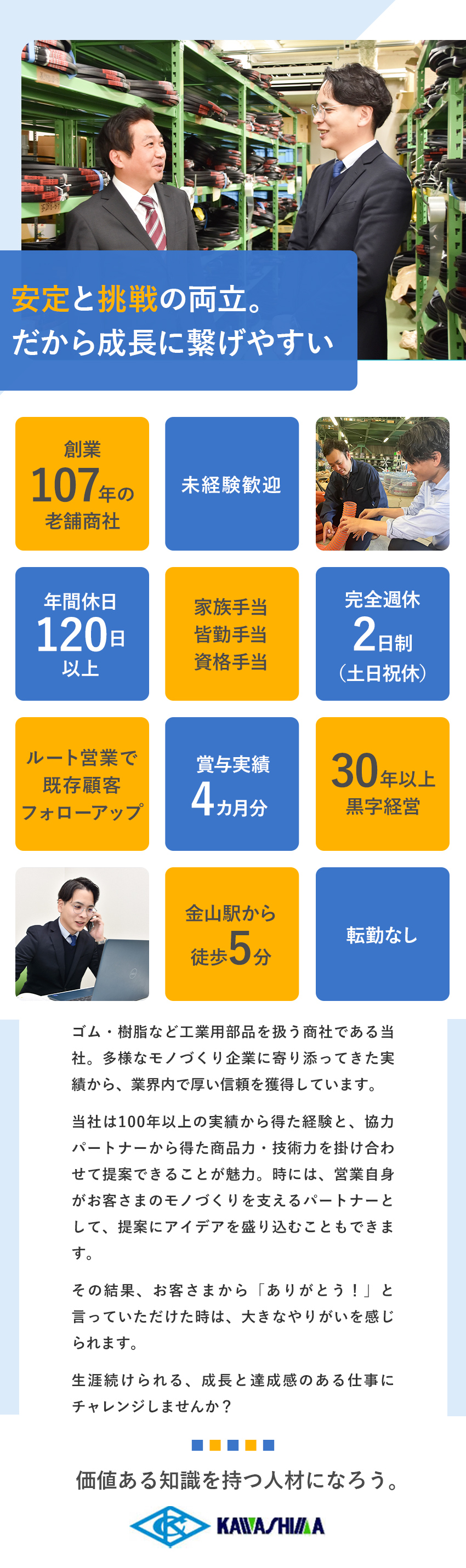 安定と挑戦の両立。
だから成長に繋げやすい

創業
107年の
老舗商社

未経験歓迎

年間休日
120日
以上

家族手当
皆勤手当
資格手当

完全週休
2日制
(土日祝休)

ルート営業で
既存顧客
フォローアップ

賞与実績
4カ月分

30年以上
黒字経営

金山駅から
徒歩5分

転勤なし

ゴム・樹脂など工業用部品を扱う商社である当社。多様なモノづくり企業に寄り添ってきた実績から、業界内で厚い信頼を獲得しています。

当社は100年以上の実績から得た経験と、協力パートナーから得た商品力・技術力を掛け合わせて提案できることが魅力。時には、営業自身がお客さまのモノづくりを支えるパートナーとして、提案にアイデアを盛り込むこともできます。

その結果、お客さまから「ありがとう!」と言っていただけた時は、大きなやりがいを感じられます。

生涯続けられる、成長と達成感のある仕事にチャレンジしませんか?

価値ある知識を持つ人材になろう。

KAWASHIMA